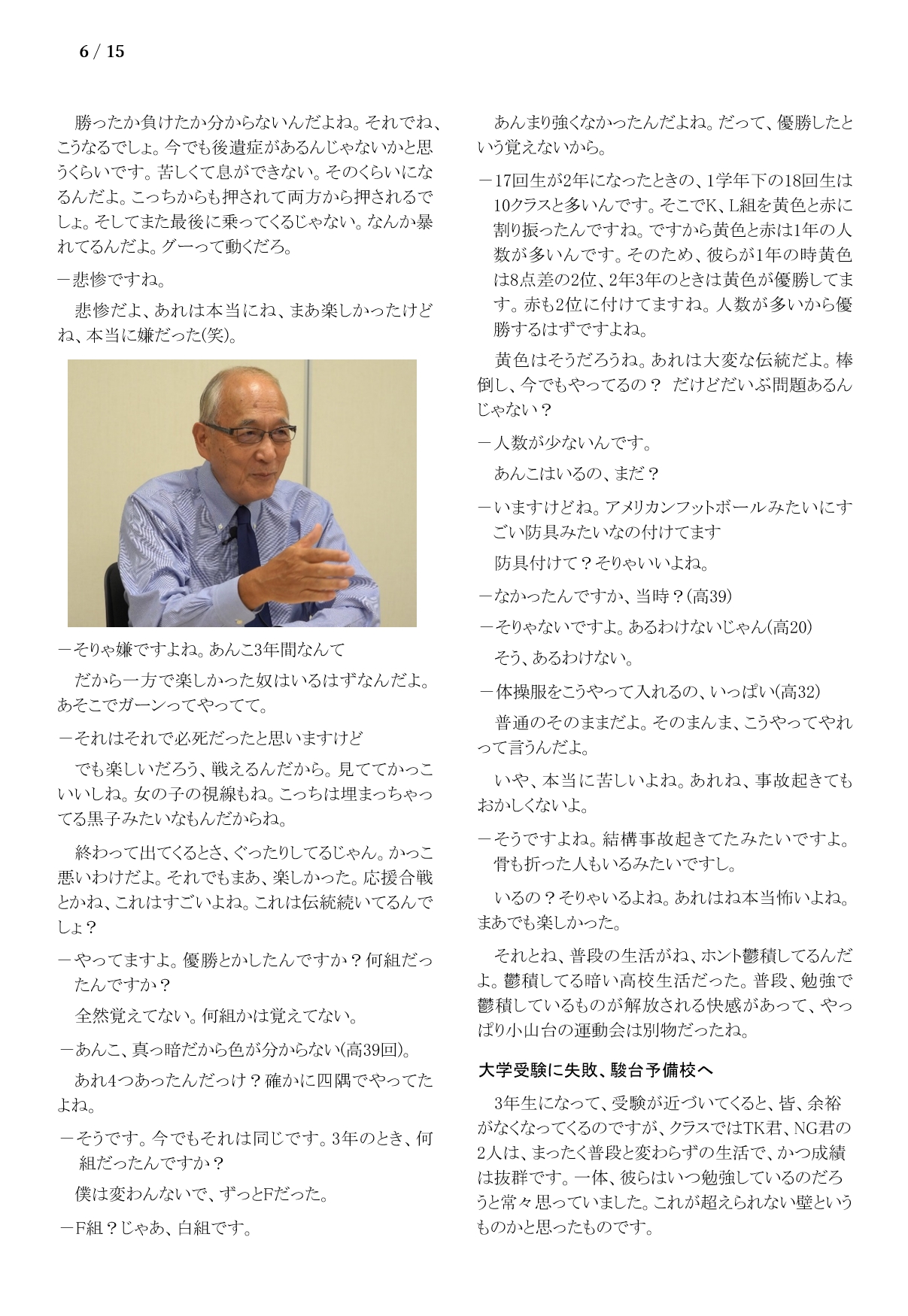 6 / 15

勝ったか負けたか分からないんだよね。それでね、こうなるでしょ。今でも後遺症があるんじゃないかと思うくらいです。苦しくて息ができない。そのくらいになるんだよ。こっちからも押されて両方から押されるでしょ。そしてまた最後に乗ってくるじゃない。なんか暴れてるんだよ。グーって動くだろ。

－悲惨ですね。

悲惨だよ、あれは本当にね、まあ楽しかったけどね、本当に嫌だった(笑)。

－そりゃ嫌ですよね。あんこ3年間なんて

だから一方で楽しかった奴はいるはずなんだよ。あそこでガーンってやってて。

－それはそれで必死だったと思いますけど

でも楽しいだろう、戦えるんだから。見ててかっこいいしね。女の子の視線もね。こっちは埋まっちゃってる黒子みたいなもんだからね。

終わって出てくるとさ、ぐったりしてるじゃん。かっこ悪いわけだよ。それでもまあ、楽しかった。応援合戦とかね、これはすごいよね。これは伝統続いてるんでしょ？

－やってますよ。優勝とかしたんですか？何組だったんですか？

全然覚えてない。何組かは覚えてない。

－あんこ、真っ暗だから色が分からない(高39回)。

あれ4つあったんだっけ？確かに四隅でやってたよね。

－そうです。今でもそれは同じです。3年のとき、何組だったんですか？

僕は変わんないで、ずっとFだった。

－F組？じゃあ、白組です。

あんまり強くなかったんだよね。だって、優勝したという覚えないから。

－17回生が2年になったときの、1学年下の18回生は10クラスと多いんです。そこでK、L組を黄色と赤に割り振ったんですね。ですから黄色と赤は1年の人数が多いんです。そのため、彼らが1年の時黄色は8点差の2位、2年3年のときは黄色が優勝してます。赤も2位に付けてますね。人数が多いから優勝するはずですよね。

黄色はそうだろうね。あれは大変な伝統だよ。棒倒し、今でもやってるの？ だけどだいぶ問題あるんじゃない？

－人数が少ないんです。

あんこはいるの、まだ？

－いますけどね。アメリカンフットボールみたいにすごい防具みたいなの付けてます

防具付けて？そりゃいいよね。

－なかったんですか、当時？(高39)

－そりゃないですよ。あるわけないじゃん(高20)

そう、あるわけない。

－体操服をこうやって入れるの、いっぱい(高32)

普通のそのままだよ。そのまんま、こうやってやれって言うんだよ。

いや、本当に苦しいよね。あれね、事故起きてもおかしくないよ。

－そうですよね。結構事故起きてたみたいですよ。骨も折った人もいるみたいですし。

いるの？そりゃいるよね。あれはね本当怖いよね。まあでも楽しかった。

それとね、普段の生活がね、ホント鬱積してるんだよ。鬱積してる暗い高校生活だった。普段、勉強で鬱積しているものが解放される快感があって、やっぱり小山台の運動会は別物だったね。

大学受験に失敗、駿台予備校へ

3年生になって、受験が近づいてくると、皆、余裕がなくなってくるのですが、クラスではTK君、NG君の2人は、まったく普段と変わらずの生活で、かつ成績は抜群です。一体、彼らはいつ勉強しているのだろうと常々思っていました。これが超えられない壁というものかと思ったものです。